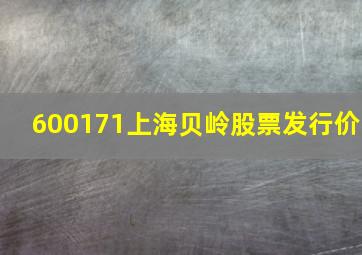 600171上海贝岭股票发行价